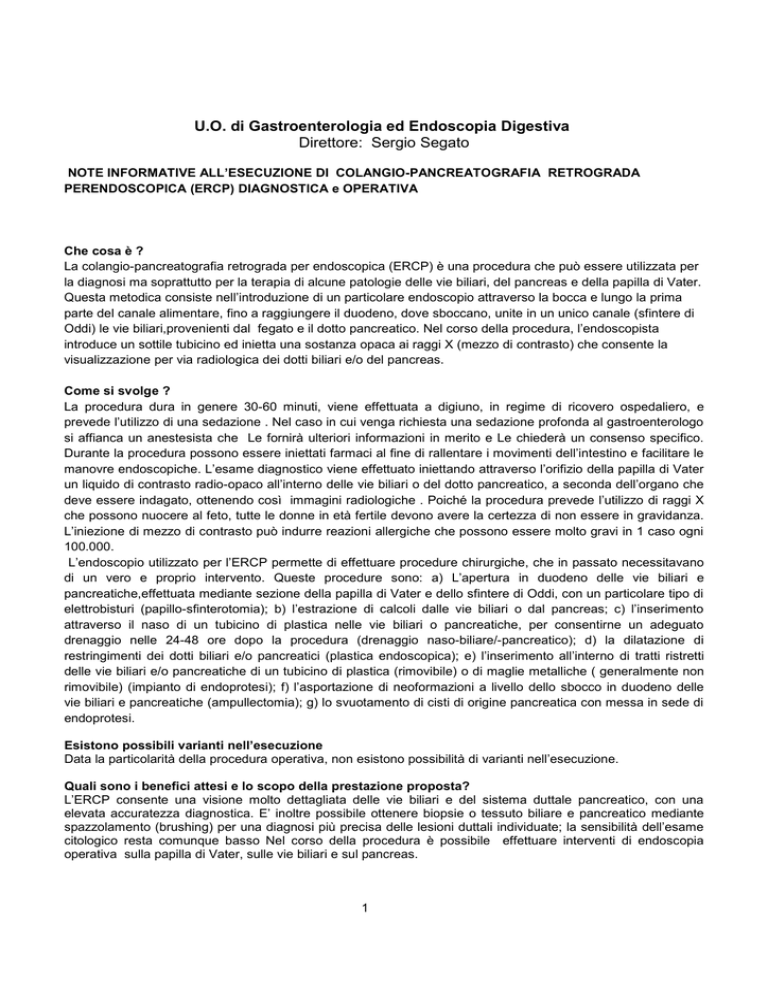 U.O. di Gastroenterologia ed Endoscopia Digestiva
Direttore: Sergio Segato

NOTE INFORMATIVE ALL'ESECUZIONE DI COLANGIO-PANCREATOGRAFIA RETROGRADA PERENDOSCOPICA (ERCP) DIAGNOSTICA e OPERATIVA

Che cosa è ?
La colangio-pancreatografia retrograda per endoscopica (ERCP) è una procedura che può essere utilizzata per la diagnosi ma soprattutto per la terapia di alcune patologie delle vie biliari, del pancreas e della papilla di Vater. Questa metodica consiste nell'introduzione di un particolare endoscopio attraverso la bocca e lungo la prima parte del canale alimentare, fino a raggiungere il duodeno, dove sboccano, unite in un unico canale (sfintere di Oddi) le vie biliari,provenienti dal fegato e il dotto pancreatico. Nel corso della procedura, l'endoscopista introduce un sottile tubicino ed inietta una sostanza opaca ai raggi X (mezzo di contrasto) che consente la visualizzazione per via radiologica dei dotti biliari e/o del pancreas.

Come si svolge ?
La procedura dura in genere 30-60 minuti, viene effettuata a digiuno, in regime di ricovero ospedaliero, e prevede l'utilizzo di una sedazione . Nel caso in cui venga richiesta una sedazione profonda al gastroenterologo si affianca un anestesista che Le fornirà ulteriori informazioni in merito e Le chiederà un consenso specifico. Durante la procedura possono essere iniettati farmaci al fine di rallentare i movimenti dell'intestino e facilitare le manovre endoscopiche. L'esame diagnostico viene effettuato iniettando attraverso l'orifizio della papilla di Vater un liquido di contrasto radio-opaco all'interno delle vie biliari o del dotto pancreatico, a seconda dell'organo che deve essere indagato, ottenendo così immagini radiologiche . Poiché la procedura prevede l'utilizzo di raggi X che possono nuocere al feto, tutte le donne in età fertile devono avere la certezza di non essere in gravidanza. L'iniezione di mezzo di contrasto può indurre reazioni allergiche che possono essere molto gravi in 1 caso ogni 100.000.
L'endoscopio utilizzato per l'ERCP permette di effettuare procedure chirurgiche, che in passato necessitavano di un vero e proprio intervento. Queste procedure sono: a) L'apertura in duodeno delle vie biliari e pancreatiche,effettuata mediante sezione della papilla di Vater e dello sfintere di Oddi, con un particolare tipo di elettrobisturi (papillo-sfinterotomia); b) l'estrazione di calcoli dalle vie biliari o dal pancreas; c) l'inserimento attraverso il naso di un tubicino di plastica nelle vie biliari o pancreatiche, per consentirne un adeguato drenaggio nelle 24-48 ore dopo la procedura (drenaggio naso-biliare/-pancreatico); d) la dilatazione di restringimenti dei dotti biliari e/o pancreatici (plastica endoscopica); e) l'inserimento all'interno di tratti ristretti delle vie biliari e/o pancreatiche di un tubicino di plastica (rimovibile) o di maglie metalliche ( generalmente non rimovibile) (impianto di endoprotesi); f) l'asportazione di neoformazioni a livello dello sbocco in duodeno delle vie biliari e pancreatiche (ampullectomia); g) lo svuotamento di cisti di origine pancreatica con messa in sede di endoprotesi.

Esistono possibili varianti nell'esecuzione
Data la particolarità della procedura operativa, non esistono possibilità di varianti nell'esecuzione.

Quali sono i benefici attesi e lo scopo della prestazione proposta?
L'ERCP consente una visione molto dettagliata delle vie biliari e del sistema duttale pancreatico, con una elevata accuratezza diagnostica. E' inoltre possibile ottenere biopsie o tessuto biliare e pancreatico mediante spazzolamento (brushing) per una diagnosi più precisa delle lesioni duttali individuate; la sensibilità dell'esame citologico resta comunque basso Nel corso della procedura è possibile effettuare interventi di endoscopia operativa sulla papilla di Vater, sulle vie biliari e sul pancreas.

1